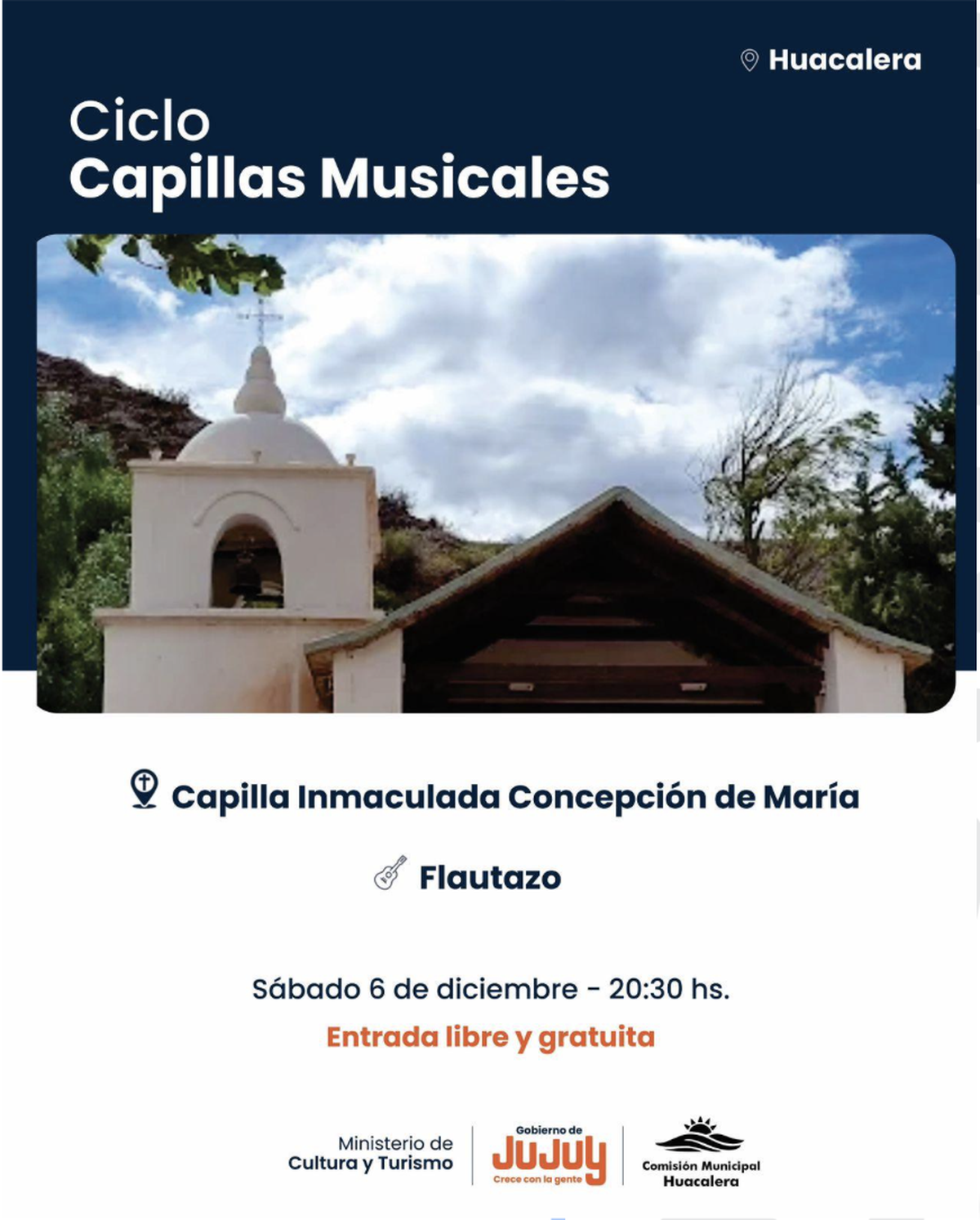 Huacalera

Ciclo
Capillas Musicales

Capilla Inmaculada Concepción de María

Flautazo

Sábado 6 de diciembre - 20:30 hs.

Entrada libre y gratuita

Ministerio de
Cultura y Turismo

Gobierno de
JUJUY
Crece con la gente

Comisión Municipal
Huacalera